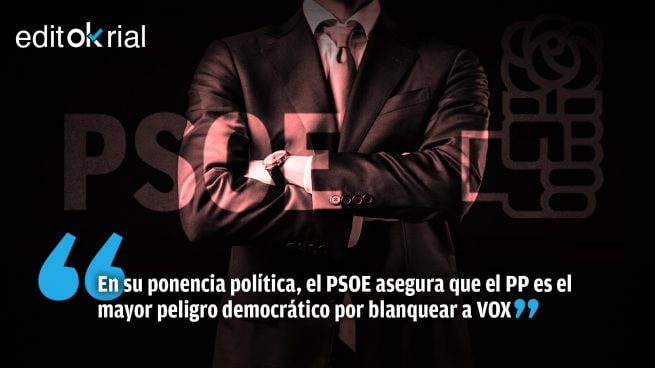 editokrial

PSOE

“En su ponencia política, el PSOE asegura que el PP es el mayor peligro democrático por blanquear a VOX”